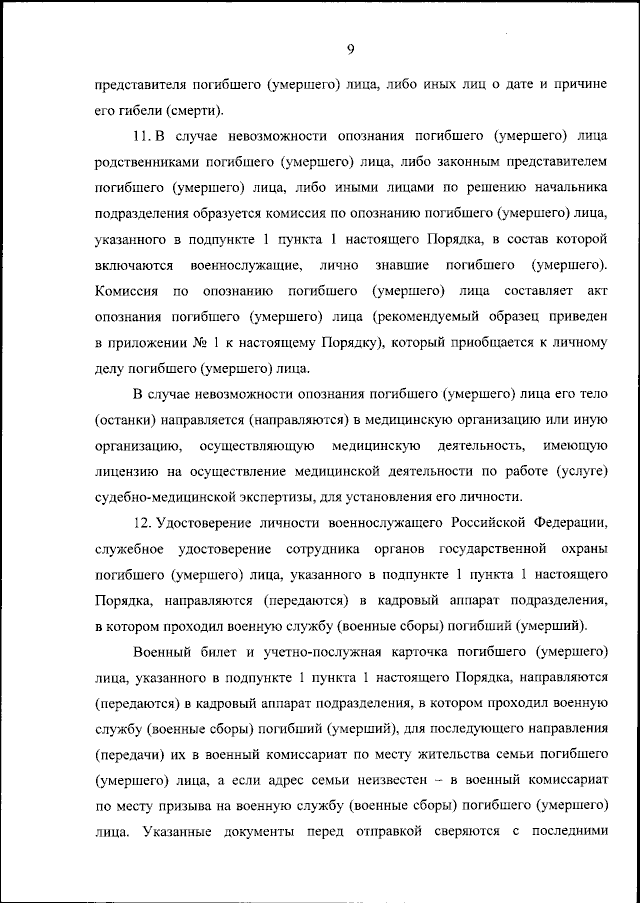 9

представителя погибшего (умершего) лица, либо иных лиц о дате и причине его гибели (смерти).

11. В случае невозможности опознания погибшего (умершего) лица родственниками погибшего (умершего) лица, либо законным представителем погибшего (умершего) лица, либо иными лицами по решению начальника подразделения образуется комиссия по опознанию погибшего (умершего) лица, указанного в подпункте 1 пункта 1 настоящего Порядка, в состав которой включаются военнослужащие, лично знавшие погибшего (умершего). Комиссия по опознанию погибшего (умершего) лица составляет акт опознания погибшего (умершего) лица (рекомендуемый образец приведен в приложении № 1 к настоящему Порядку), который приобщается к личному делу погибшего (умершего) лица.

В случае невозможности опознания погибшего (умершего) лица его тело (останки) направляется (направляются) в медицинскую организацию или иную организацию, осуществляющую медицинскую деятельность, имеющую лицензию на осуществление медицинской деятельности по работе (услуге) судебно-медицинской экспертизы, для установления его личности.

12. Удостоверение личности военнослужащего Российской Федерации, служебное удостоверение сотрудника органов государственной охраны погибшего (умершего) лица, указанного в подпункте 1 пункта 1 настоящего Порядка, направляются (передаются) в кадровый аппарат подразделения, в котором проходил военную службу (военные сборы) погибший (умерший).

Военный билет и учетно-послужная карточка погибшего (умершего) лица, указанного в подпункте 1 пункта 1 настоящего Порядка, направляются (передаются) в кадровый аппарат подразделения, в котором проходил военную службу (военные сборы) погибший (умерший), для последующего направления (передачи) их в военный комиссариат по месту жительства семьи погибшего (умершего) лица, а если адрес семьи неизвестен – в военный комиссариат по месту призыва на военную службу (военные сборы) погибшего (умершего) лица. Указанные документы перед отправкой сверяются с последними